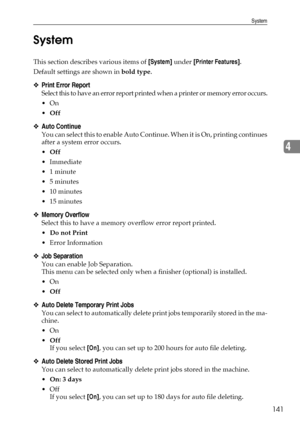 System

System

This section describes various items of [System] under [Printer Features].

Default settings are shown in bold type.

❖ Print Error Report
Select this to have an error report printed when a printer or memory error occurs.

• On
• Off

❖ Auto Continue
You can select this to enable Auto Continue. When it is On, printing continues after a system error occurs.

• Off
• Immediate
• 1 minute
• 5 minutes
• 10 minutes
• 15 minutes

4

❖ Memory Overflow
Select this to have a memory overflow error report printed.

• Do not Print
• Error Information

❖ Job Separation
You can enable Job Separation.
This menu can be selected only when a finisher (optional) is installed.

• On
• Off

❖ Auto Delete Temporary Print Jobs
You can select to automatically delete print jobs temporarily stored in the machine.

• On
• Off
If you select [On], you can set up to 200 hours for auto file deleting.

❖ Auto Delete Stored Print Jobs
You can select to automatically delete print jobs stored in the machine.

• On: 3 days
• Off
If you select [On], you can set up to 180 days for auto file deleting.

141